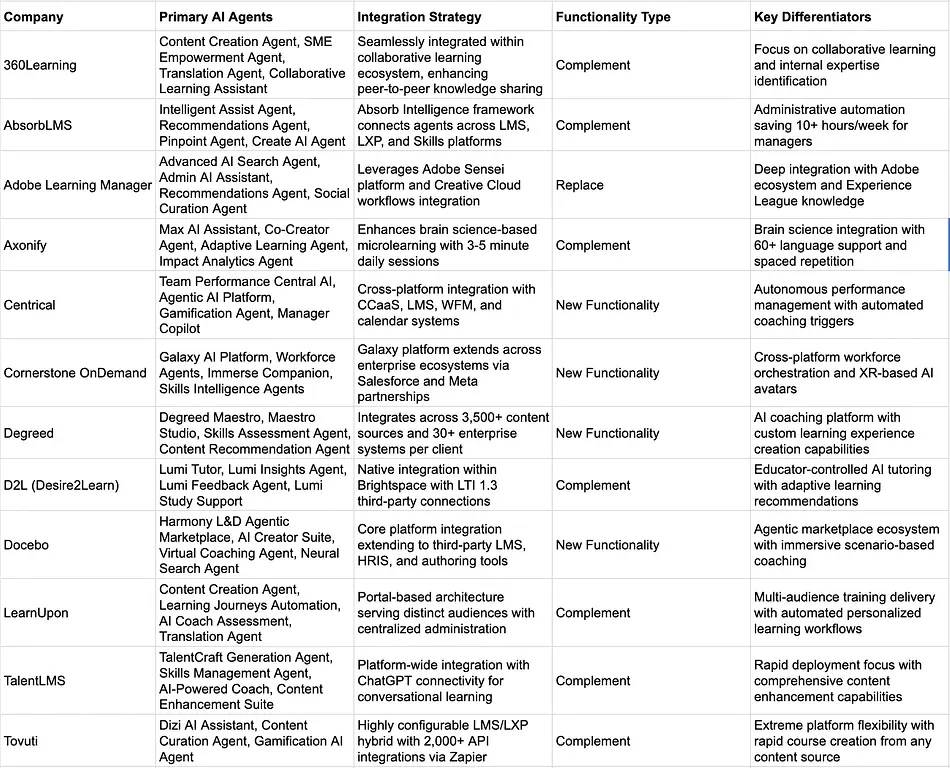 | Company | Primary AI Agents | Integration Strategy | Functionality Type | Key Differentiators |
|---|---|---|---|---|
| 360Learning | Content Creation Agent, SME Empowerment Agent, Translation Agent, Collaborative Learning Assistant | Seamlessly integrated within collaborative learning ecosystem, enhancing peer-to-peer knowledge sharing | Complement | Focus on collaborative learning and internal expertise identification |
| AbsorbLMS | Intelligent Assist Agent, Recommendations Agent, Pinpoint Agent, Create AI Agent | Absorb Intelligence framework connects agents across LMS, LXP, and Skills platforms | Complement | Administrative automation saving 10+ hours/week for managers |
| Adobe Learning Manager | Advanced AI Search Agent, Admin AI Assistant, Recommendations Agent, Social Curation Agent | Leverages Adobe Sensei platform and Creative Cloud workflows integration | Replace | Deep integration with Adobe ecosystem and Experience League knowledge |
| Axonify | Max AI Assistant, Co-Creator Agent, Adaptive Learning Agent, Impact Analytics Agent | Enhances brain science-based microlearning with 3-5 minute daily sessions | Complement | Brain science integration with 60+ language support and spaced repetition |
| Centrical | Team Performance Central AI, Agentic AI Platform, Gamification Agent, Manager Copilot | Cross-platform integration with CCaaS, LMS, WFM, and calendar systems | New Functionality | Autonomous performance management with automated coaching triggers |
| Cornerstone OnDemand | Galaxy AI Platform, Workforce Agents, Immerse Companion, Skills Intelligence Agents | Galaxy platform extends across enterprise ecosystems via Salesforce and Meta partnerships | New Functionality | Cross-platform workforce orchestration and XR-based AI avatars |
| Degreed | Degreed Maestro, Maestro Studio, Skills Assessment Agent, Content Recommendation Agent | Integrates across 3,500+ content sources and 30+ enterprise systems per client | New Functionality | AI coaching platform with custom learning experience creation capabilities |
| D2L (Desire2Learn) | Lumi Tutor, Lumi Insights Agent, Lumi Feedback Agent, Lumi Study Support | Native integration within Brightspace with LTI 1.3 third-party connections | Complement | Educator-controlled AI tutoring with adaptive learning recommendations |
| Docebo | Harmony L&D Agentic Marketplace, AI Creator Suite, Virtual Coaching Agent, Neural Search Agent | Core platform integration extending to third-party LMS, HRIS, and authoring tools | New Functionality | Agentic marketplace ecosystem with immersive scenario-based coaching |
| LearnUpon | Content Creation Agent, Learning Journeys Automation, AI Coach Assessment, Translation Agent | Portal-based architecture serving distinct audiences with centralized administration | Complement | Multi-audience training delivery with automated personalized learning workflows |
| TalentLMS | TalentCraft Generation Agent, Skills Management Agent, AI-Powered Coach, Content Enhancement Suite | Platform-wide integration with ChatGPT connectivity for conversational learning | Complement | Rapid deployment focus with comprehensive content enhancement capabilities |
| Tovuti | Dizi AI Assistant, Content Curation Agent, Gamification AI Agent | Highly configurable LMS/LXP hybrid with 2,000+ API integrations via Zapier | Complement | Extreme platform flexibility with rapid course creation from any content source |